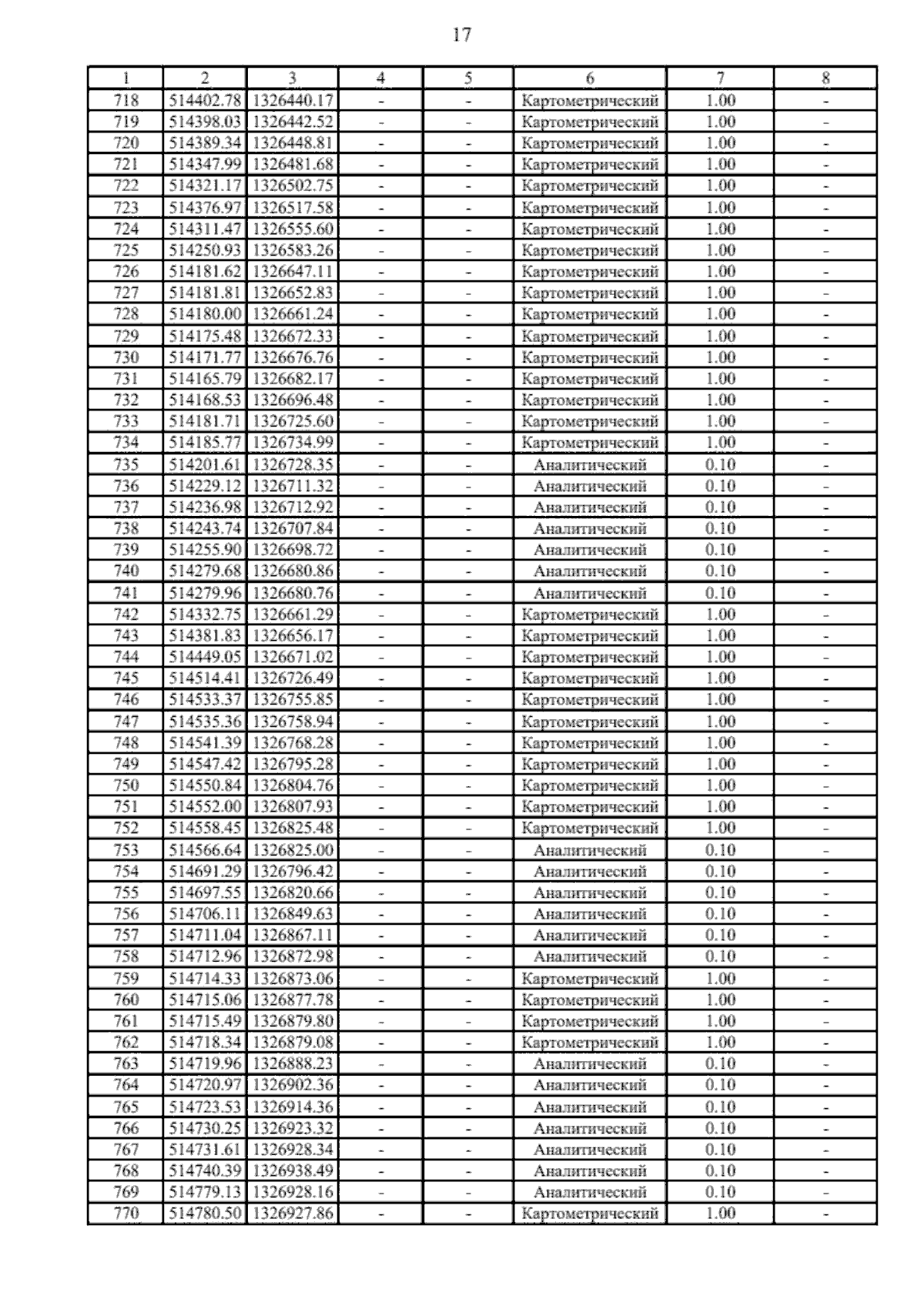 17

| 1 | 2 | 3 | 4 | 5 | 6 | 7 | 8 |
|---|---|---|---|---|---|---|---|
| 718 | 514402.78 | 1326440.17 | - | - | Картометрический | 1.00 | - |
| 719 | 514398.03 | 1326442.52 | - | - | Картометрический | 1.00 | - |
| 720 | 514389.34 | 1326448.81 | - | - | Картометрический | 1.00 | - |
| 721 | 514347.99 | 1326481.68 | - | - | Картометрический | 1.00 | - |
| 722 | 514321.17 | 1326502.75 | - | - | Картометрический | 1.00 | - |
| 723 | 514376.97 | 1326517.58 | - | - | Картометрический | 1.00 | - |
| 724 | 514311.47 | 1326555.60 | - | - | Картометрический | 1.00 | - |
| 725 | 514250.93 | 1326583.26 | - | - | Картометрический | 1.00 | - |
| 726 | 514181.62 | 1326647.11 | - | - | Картометрический | 1.00 | - |
| 727 | 514181.81 | 1326652.83 | - | - | Картометрический | 1.00 | - |
| 728 | 514180.00 | 1326661.24 | - | - | Картометрический | 1.00 | - |
| 729 | 514175.48 | 1326672.33 | - | - | Картометрический | 1.00 | - |
| 730 | 514171.77 | 1326676.76 | - | - | Картометрический | 1.00 | - |
| 731 | 514165.79 | 1326682.17 | - | - | Картометрический | 1.00 | - |
| 732 | 514168.53 | 1326696.48 | - | - | Картометрический | 1.00 | - |
| 733 | 514181.71 | 1326725.60 | - | - | Картометрический | 1.00 | - |
| 734 | 514185.77 | 1326734.99 | - | - | Картометрический | 1.00 | - |
| 735 | 514201.61 | 1326728.35 | - | - | Аналитический | 0.10 | - |
| 736 | 514229.12 | 1326711.32 | - | - | Аналитический | 0.10 | - |
| 737 | 514236.98 | 1326712.92 | - | - | Аналитический | 0.10 | - |
| 738 | 514243.74 | 1326707.84 | - | - | Аналитический | 0.10 | - |
| 739 | 514255.90 | 1326698.72 | - | - | Аналитический | 0.10 | - |
| 740 | 514279.68 | 1326680.86 | - | - | Аналитический | 0.10 | - |
| 741 | 514279.96 | 1326680.76 | - | - | Аналитический | 0.10 | - |
| 742 | 514332.75 | 1326661.29 | - | - | Картометрический | 1.00 | - |
| 743 | 514381.83 | 1326656.17 | - | - | Картометрический | 1.00 | - |
| 744 | 514449.05 | 1326671.02 | - | - | Картометрический | 1.00 | - |
| 745 | 514514.41 | 1326726.49 | - | - | Картометрический | 1.00 | - |
| 746 | 514533.37 | 1326755.85 | - | - | Картометрический | 1.00 | - |
| 747 | 514535.36 | 1326758.94 | - | - | Картометрический | 1.00 | - |
| 748 | 514541.39 | 1326768.28 | - | - | Картометрический | 1.00 | - |
| 749 | 514547.42 | 1326795.28 | - | - | Картометрический | 1.00 | - |
| 750 | 514550.84 | 1326804.76 | - | - | Картометрический | 1.00 | - |
| 751 | 514552.00 | 1326807.93 | - | - | Картометрический | 1.00 | - |
| 752 | 514558.45 | 1326825.48 | - | - | Картометрический | 1.00 | - |
| 753 | 514566.64 | 1326825.00 | - | - | Аналитический | 0.10 | - |
| 754 | 514691.29 | 1326796.42 | - | - | Аналитический | 0.10 | - |
| 755 | 514697.55 | 1326820.66 | - | - | Аналитический | 0.10 | - |
| 756 | 514706.11 | 1326849.63 | - | - | Аналитический | 0.10 | - |
| 757 | 514711.04 | 1326867.11 | - | - | Аналитический | 0.10 | - |
| 758 | 514712.96 | 1326872.98 | - | - | Аналитический | 0.10 | - |
| 759 | 514714.33 | 1326873.06 | - | - | Картометрический | 1.00 | - |
| 760 | 514715.06 | 1326877.78 | - | - | Картометрический | 1.00 | - |
| 761 | 514715.49 | 1326879.80 | - | - | Картометрический | 1.00 | - |
| 762 | 514718.34 | 1326879.08 | - | - | Картометрический | 1.00 | - |
| 763 | 514719.96 | 1326888.23 | - | - | Аналитический | 0.10 | - |
| 764 | 514720.97 | 1326902.36 | - | - | Аналитический | 0.10 | - |
| 765 | 514723.53 | 1326914.36 | - | - | Аналитический | 0.10 | - |
| 766 | 514730.25 | 1326923.32 | - | - | Аналитический | 0.10 | - |
| 767 | 514731.61 | 1326928.34 | - | - | Аналитический | 0.10 | - |
| 768 | 514740.39 | 1326938.49 | - | - | Аналитический | 0.10 | - |
| 769 | 514779.13 | 1326928.16 | - | - | Аналитический | 0.10 | - |
| 770 | 514780.50 | 1326927.86 | - | - | Картометрический | 1.00 | - |